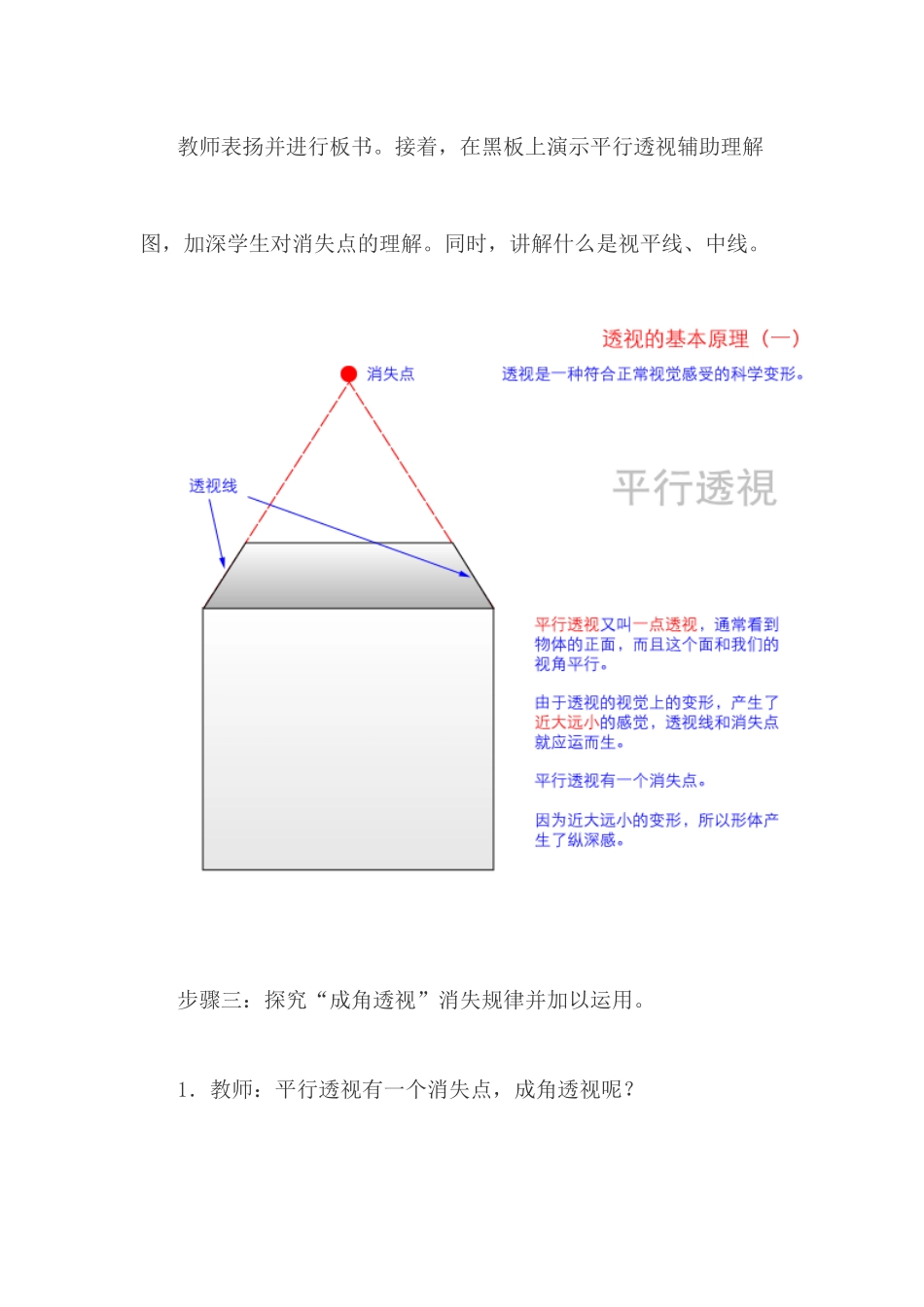 教师表扬并进行板书。接着，在黑板上演示平行透视辅助理解图，加深学生对消失点的理解。同时，讲解什么是视平线、中线。

透视的基本原理（一）

消失点

透视是一种符合正常视觉感受的科学变形。

透视线

平行透视

平行透视又叫一点透视，通常看到物体的正面，而且这个面和我们的视角平行。

由于透视的视觉上的变形，产生了近大远小的感觉，透视线和消失点就应运而生。

平行透视有一个消失点。

因为近大远小的变形，所以形体产生了纵深感。

步骤三：探究“成角透视”消失规律并加以运用。

1．教师：平行透视有一个消失点，成角透视呢？